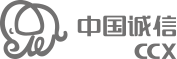 中国诚信
CCX